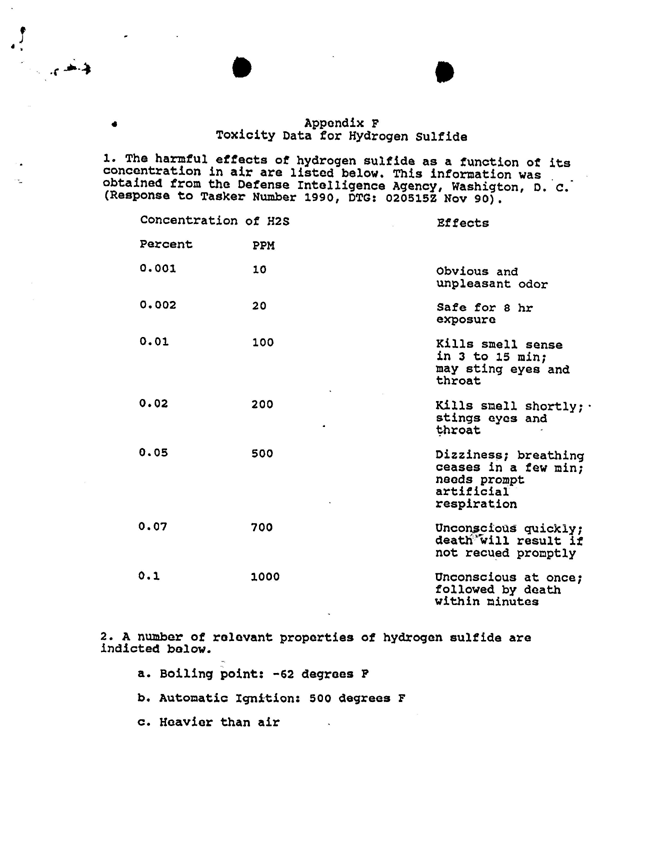 Appendix F
Toxicity Data for Hydrogen Sulfide

1. The harmful effects of hydrogen sulfide as a function of its concentration in air are listed below. This information was obtained from the Defense Intelligence Agency, Washington, D. C. (Response to Tasker Number 1990, DTG: 020515Z Nov 90).

| Concentration of H2S | | Effects |
|---|---|---|
| Percent | PPM | |
| 0.001 | 10 | Obvious and unpleasant odor |
| 0.002 | 20 | Safe for 8 hr exposure |
| 0.01 | 100 | Kills smell sense in 3 to 15 min; may sting eyes and throat |
| 0.02 | 200 | Kills smell shortly; stings eyes and throat |
| 0.05 | 500 | Dizziness; breathing ceases in a few min; needs prompt artificial respiration |
| 0.07 | 700 | Unconscious quickly; death will result if not recued promptly |
| 0.1 | 1000 | Unconscious at once; followed by death within minutes |

2. A number of relevant properties of hydrogen sulfide are indicted below.

a. Boiling point: -62 degrees F

b. Automatic Ignition: 500 degrees F

c. Heavier than air